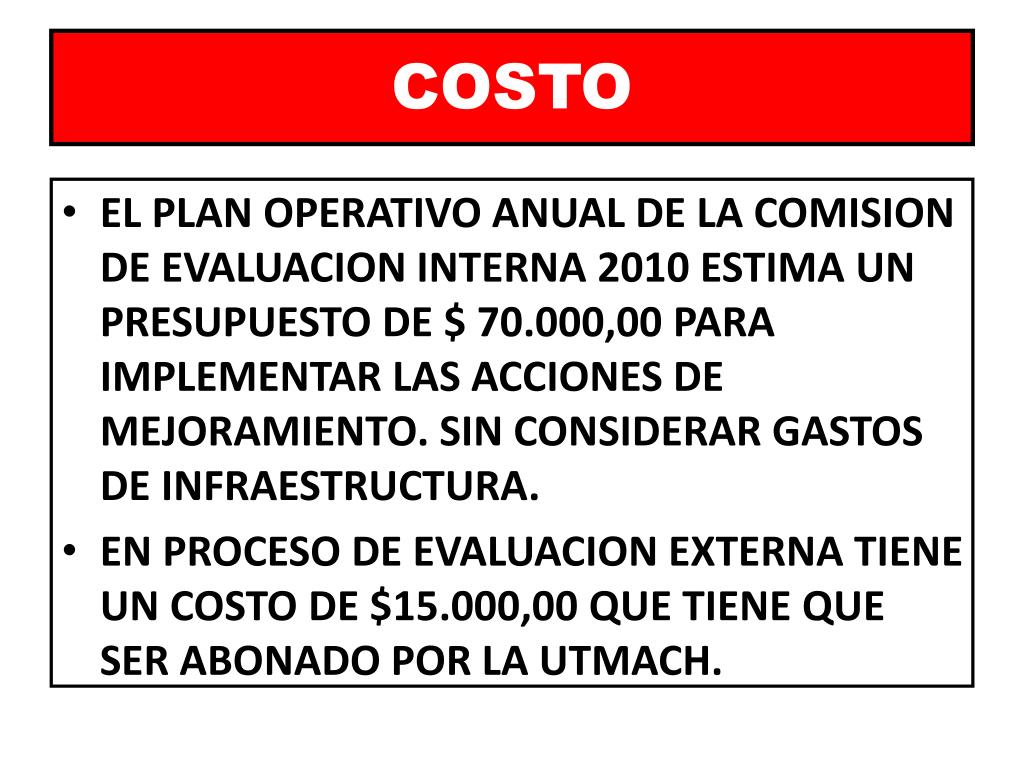 COSTO

• EL PLAN OPERATIVO ANUAL DE LA COMISION DE EVALUACION INTERNA 2010 ESTIMA UN PRESUPUESTO DE \$ 70.000,00 PARA IMPLEMENTAR LAS ACCIONES DE MEJORAMIENTO. SIN CONSIDERAR GASTOS DE INFRAESTRUCTURA.
• EN PROCESO DE EVALUACION EXTERNA TIENE UN COSTO DE \$15.000,00 QUE TIENE QUE SER ABONADO POR LA UTMACH.